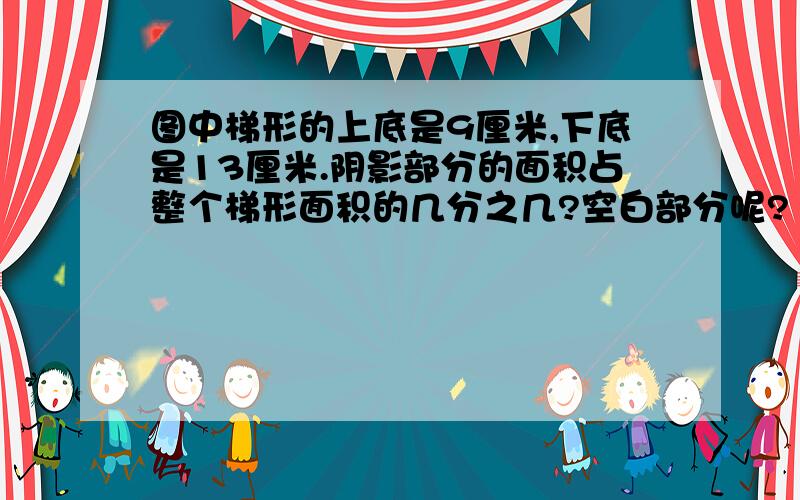 图中梯形的上底是9厘米,下底是13厘米.阴影部分的面积占整个梯形面积的几分之几?空白部分呢?